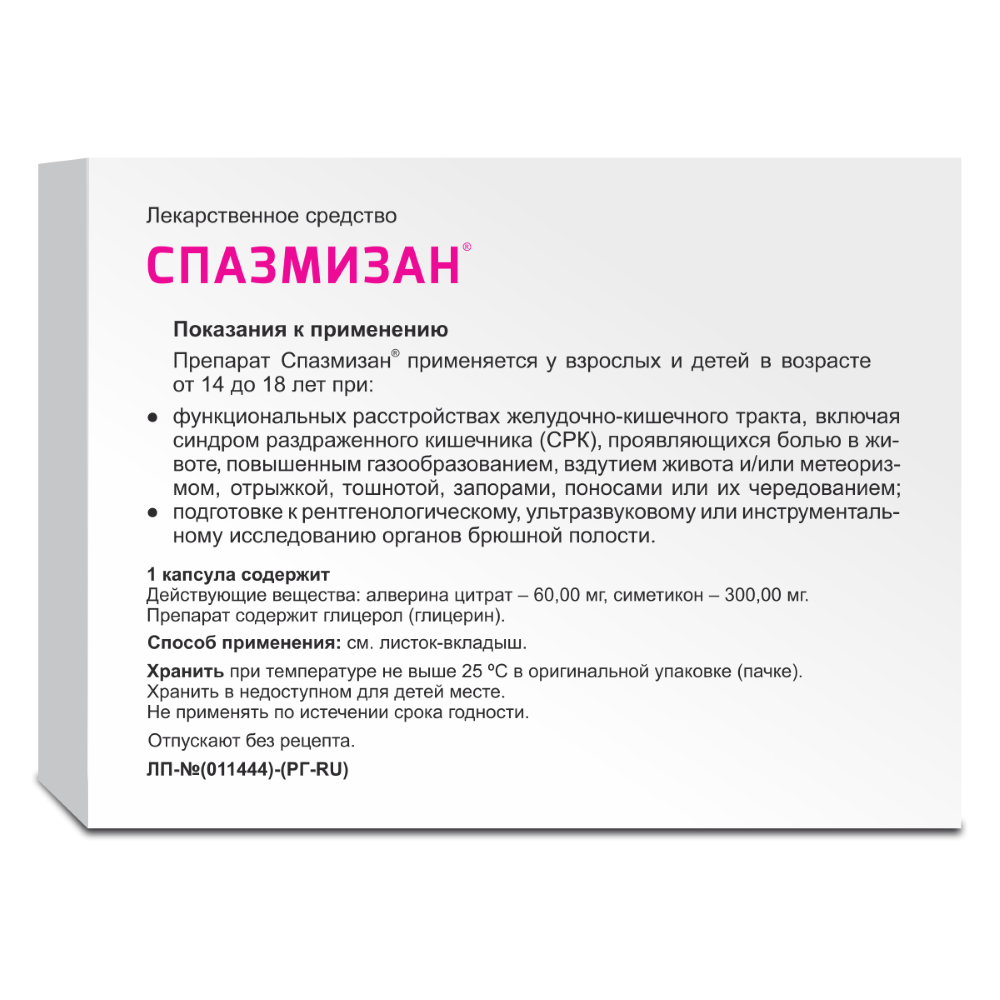 Лекарственное средство

СПАЗМИЗАН®

Показания к применению

Препарат Спазмизан® применяется у взрослых и детей в возрасте от 14 до 18 лет при:

● функциональных расстройствах желудочно-кишечного тракта, включая синдром раздраженного кишечника (СРК), проявляющихся болью в животе, повышенным газообразованием, вздутием живота и/или метеоризмом, отрыжкой, тошнотой, запорами, поносами или их чередованием;
● подготовке к рентгенологическому, ультразвуковому или инструментальному исследованию органов брюшной полости.

1 капсула содержит
Действующие вещества: алверина цитрат – 60,00 мг, симетикон – 300,00 мг.
Препарат содержит глицерол (глицерин).

Способ применения: см. листок-вкладыш.

Хранить при температуре не выше 25 ºС в оригинальной упаковке (пачке).
Хранить в недоступном для детей месте.
Не применять по истечении срока годности.

Отпускают без рецепта.

ЛП-№(011444)-(РГ-RU)